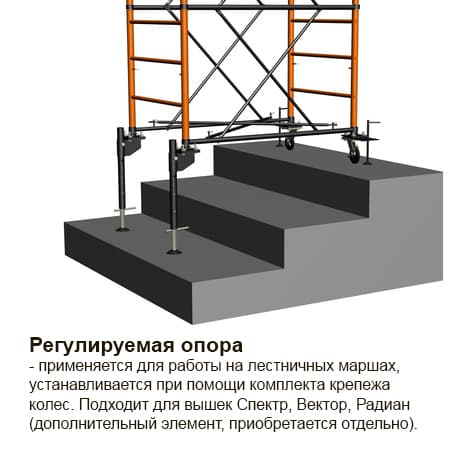 Регулируемая опора
- применяется для работы на лестничных маршах, устанавливается при помощи комплекта крепежа колес. Подходит для вышек Спектр, Вектор, Радиан (дополнительный элемент, приобретается отдельно).